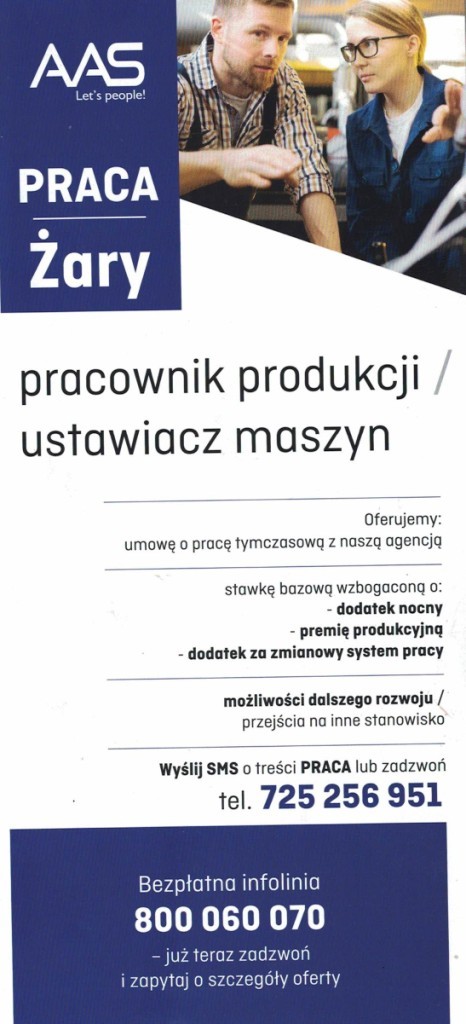 AAS
Let's people!

PRACA
Żary

pracownik produkcji / ustawiacz maszyn

Oferujemy:
umowę o pracę tymczasową z naszą agencją

stawkę bazową wzbogaconą o:
- dodatek nocny
- premię produkcyjną
- dodatek za zmianowy system pracy

możliwości dalszego rozwoju / przejścia na inne stanowisko

Wyślij SMS o treści PRACA lub zadzwoń
tel. 725 256 951

Bezpłatna infolinia
800 060 070
– już teraz zadzwoń i zapytaj o szczegóły oferty